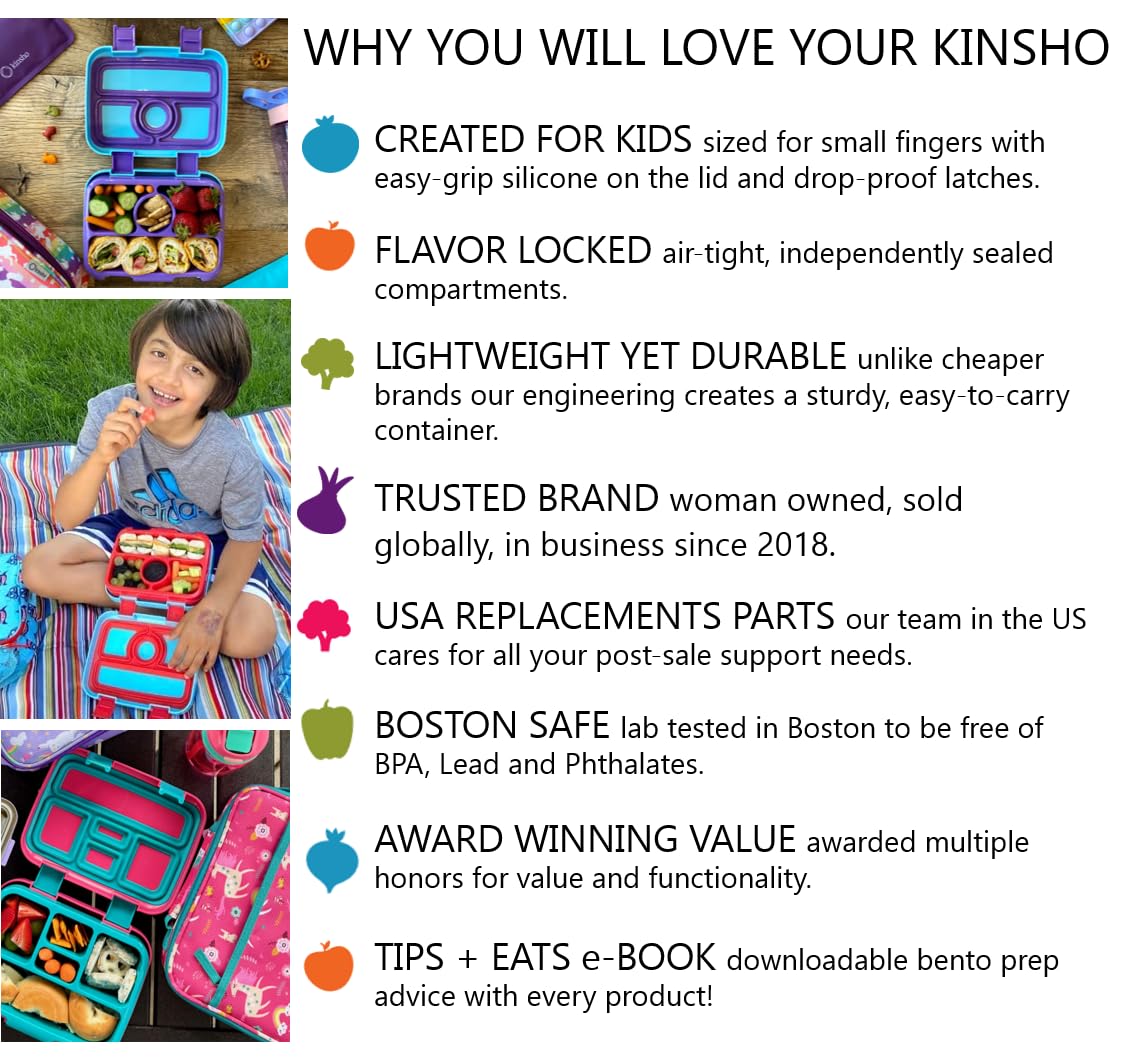 WHY YOU WILL LOVE YOUR KINSHO

CREATED FOR KIDS sized for small fingers with easy-grip silicone on the lid and drop-proof latches.

FLAVOR LOCKED air-tight, independently sealed compartments.

LIGHTWEIGHT YET DURABLE unlike cheaper brands our engineering creates a sturdy, easy-to-carry container.

TRUSTED BRAND woman owned, sold globally, in business since 2018.

USA REPLACEMENTS PARTS our team in the US cares for all your post-sale support needs.

BOSTON SAFE lab tested in Boston to be free of BPA, Lead and Phthalates.

AWARD WINNING VALUE awarded multiple honors for value and functionality.

TIPS + EATS e-BOOK downloadable bento prep advice with every product!